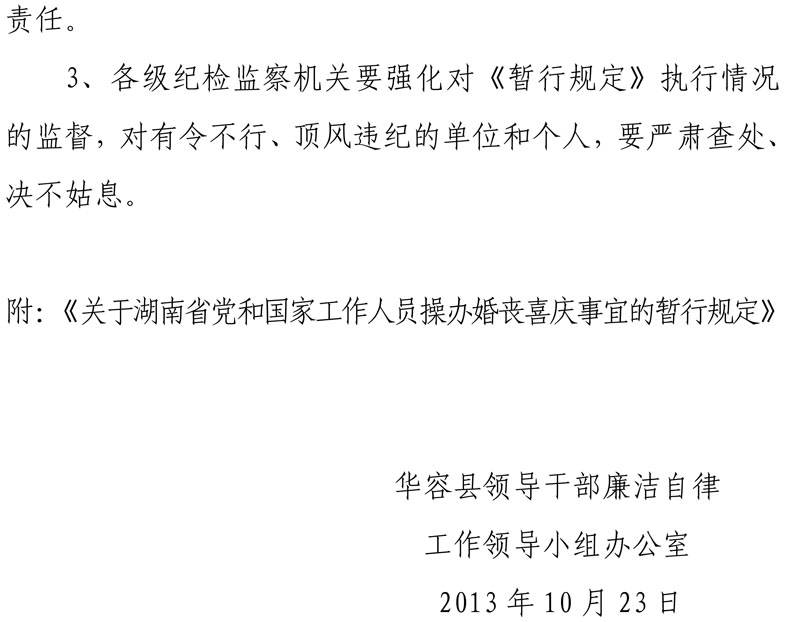 责任。

3、各级纪检监察机关要强化对《暂行规定》执行情况的监督，对有令不行、顶风违纪的单位和个人，要严肃查处、决不姑息。

附:《关于湖南省党和国家工作人员操办婚丧喜庆事宜的暂行规定》

华容县领导干部廉洁自律
工作领导小组办公室
2013年10月23日